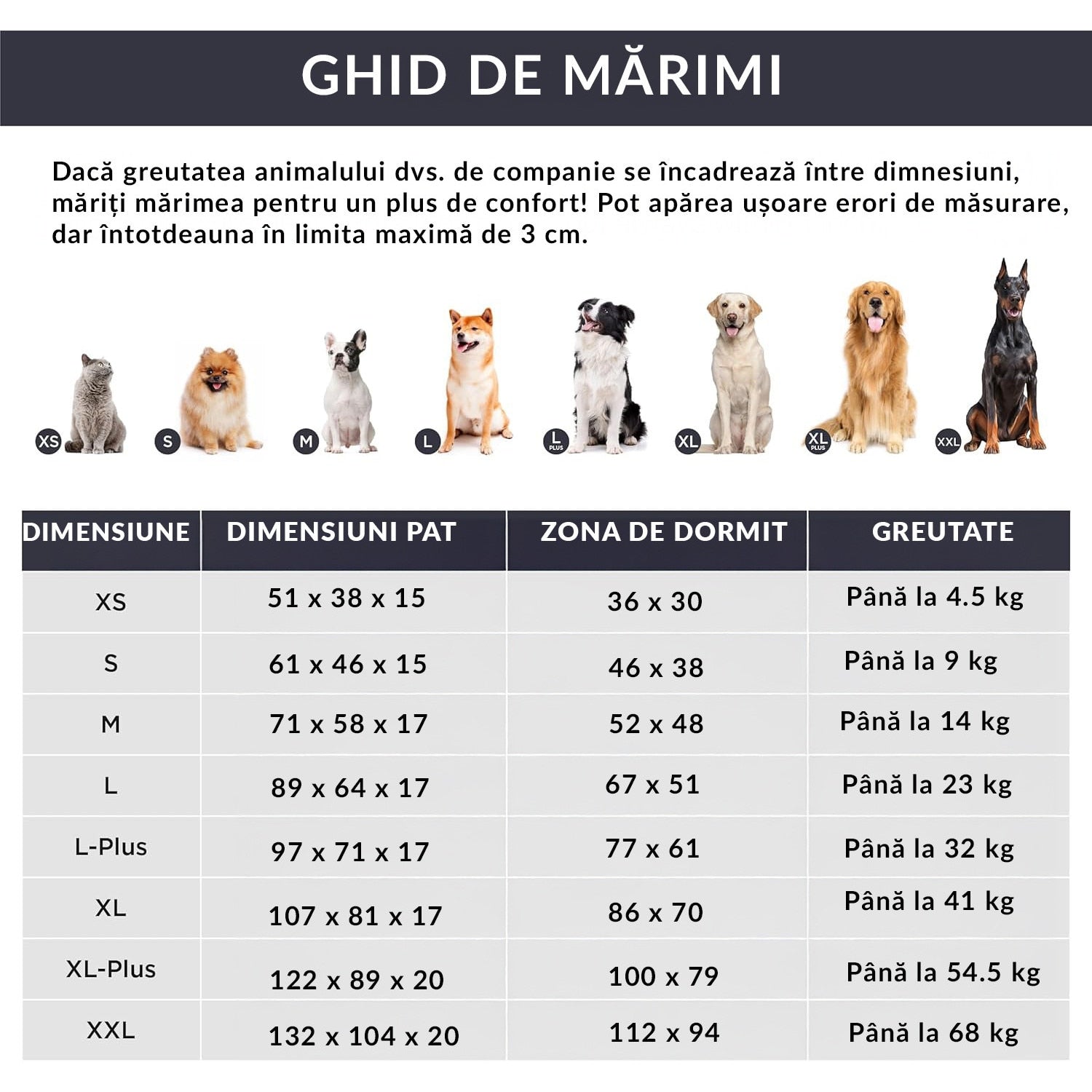 GHID DE MĂRIMI

Dacă greutatea animalului dvs. de companie se încadrează între dimnesiuni, măriți mărimea pentru un plus de confort! Pot apărea ușoare erori de măsurare, dar întotdeauna în limita maximă de 3 cm.

XS S M L L PLUS XL XL PLUS XXL

| DIMENSIUNE | DIMENSIUNI PAT | ZONA DE DORMIT | GREUTATE |
|---|---|---|---|
| XS | 51 x 38 x 15 | 36 x 30 | Până la 4.5 kg |
| S | 61 x 46 x 15 | 46 x 38 | Până la 9 kg |
| M | 71 x 58 x 17 | 52 x 48 | Până la 14 kg |
| L | 89 x 64 x 17 | 67 x 51 | Până la 23 kg |
| L-Plus | 97 x 71 x 17 | 77 x 61 | Până la 32 kg |
| XL | 107 x 81 x 17 | 86 x 70 | Până la 41 kg |
| XL-Plus | 122 x 89 x 20 | 100 x 79 | Până la 54.5 kg |
| XXL | 132 x 104 x 20 | 112 x 94 | Până la 68 kg |